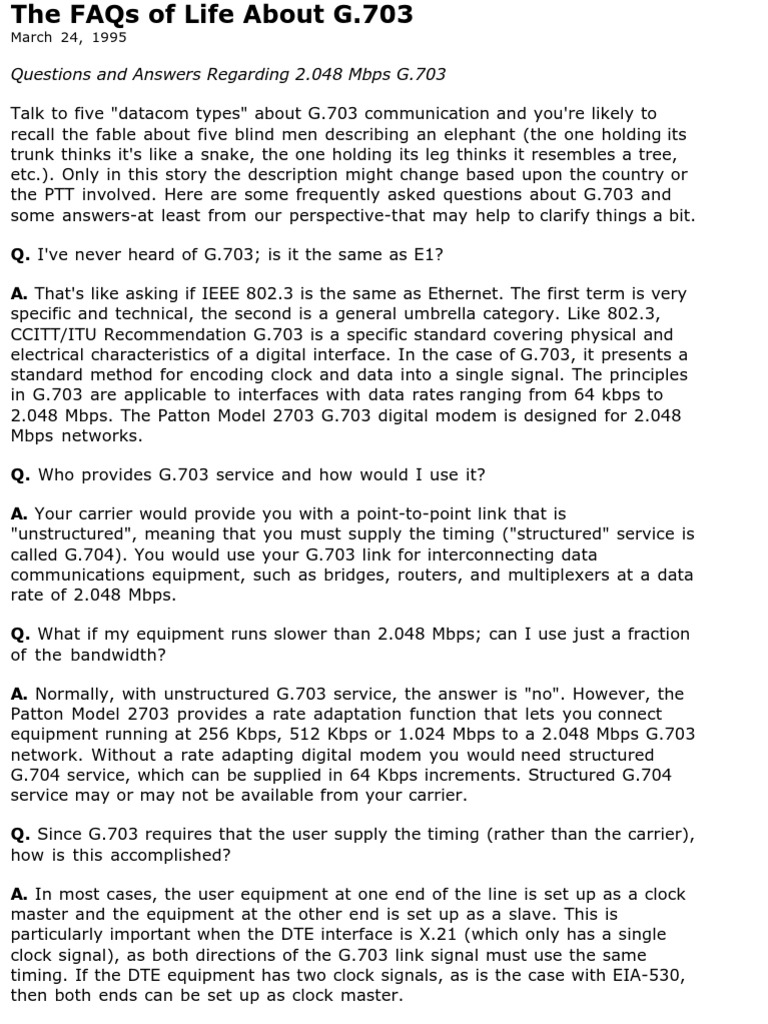 The FAQs of Life About G.703

March 24, 1995

Questions and Answers Regarding 2.048 Mbps G.703

Talk to five "datacom types" about G.703 communication and you're likely to recall the fable about five blind men describing an elephant (the one holding its trunk thinks it's like a snake, the one holding its leg thinks it resembles a tree, etc.). Only in this story the description might change based upon the country or the PTT involved. Here are some frequently asked questions about G.703 and some answers-at least from our perspective-that may help to clarify things a bit.

Q. I've never heard of G.703; is it the same as E1?

A. That's like asking if IEEE 802.3 is the same as Ethernet. The first term is very specific and technical, the second is a general umbrella category. Like 802.3, CCITT/ITU Recommendation G.703 is a specific standard covering physical and electrical characteristics of a digital interface. In the case of G.703, it presents a standard method for encoding clock and data into a single signal. The principles in G.703 are applicable to interfaces with data rates ranging from 64 kbps to 2.048 Mbps. The Patton Model 2703 G.703 digital modem is designed for 2.048 Mbps networks.

Q. Who provides G.703 service and how would I use it?

A. Your carrier would provide you with a point-to-point link that is "unstructured", meaning that you must supply the timing ("structured" service is called G.704). You would use your G.703 link for interconnecting data communications equipment, such as bridges, routers, and multiplexers at a data rate of 2.048 Mbps.

Q. What if my equipment runs slower than 2.048 Mbps; can I use just a fraction of the bandwidth?

A. Normally, with unstructured G.703 service, the answer is "no". However, the Patton Model 2703 provides a rate adaptation function that lets you connect equipment running at 256 Kbps, 512 Kbps or 1.024 Mbps to a 2.048 Mbps G.703 network. Without a rate adapting digital modem you would need structured G.704 service, which can be supplied in 64 Kbps increments. Structured G.704 service may or may not be available from your carrier.

Q. Since G.703 requires that the user supply the timing (rather than the carrier), how is this accomplished?

A. In most cases, the user equipment at one end of the line is set up as a clock master and the equipment at the other end is set up as a slave. This is particularly important when the DTE interface is X.21 (which only has a single clock signal), as both directions of the G.703 link signal must use the same timing. If the DTE equipment has two clock signals, as is the case with EIA-530, then both ends can be set up as clock master.